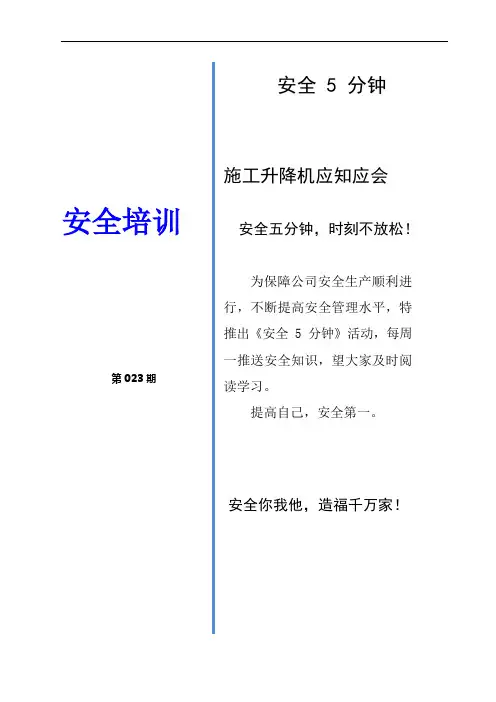 安全培训

第 023 期

安全 5 分钟

施工升降机应知应会

安全五分钟，时刻不放松！

为保障公司安全生产顺利进行，不断提高安全管理水平，特推出《安全 5 分钟》活动，每周一推送安全知识，望大家及时阅读学习。

提高自己，安全第一。

安全你我他，造福千万家！